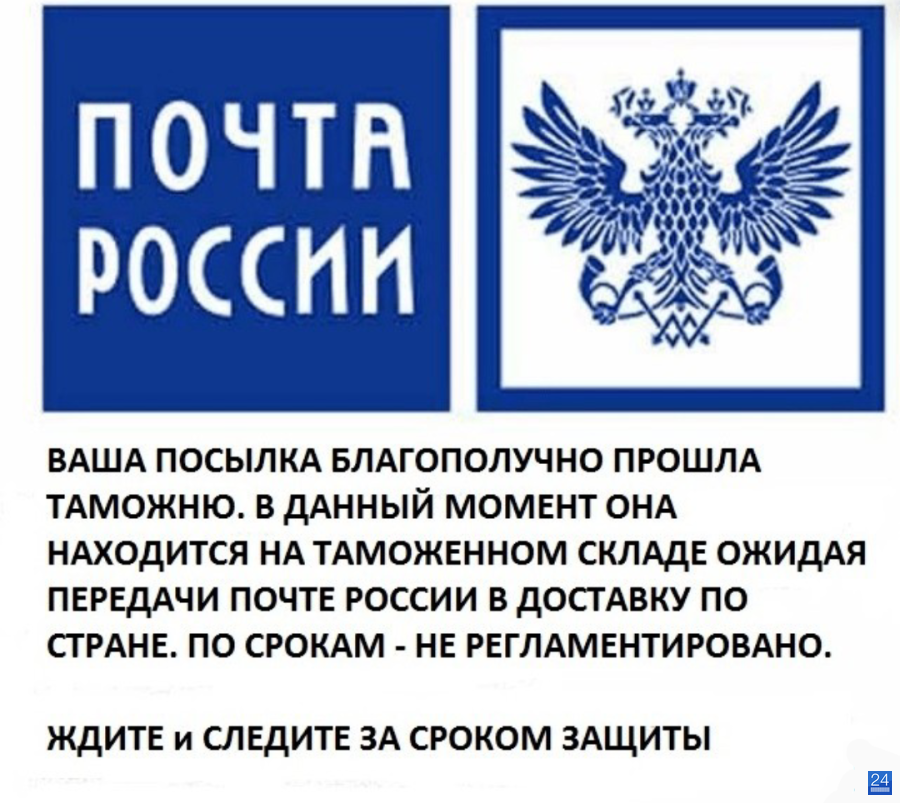 ПОЧТА РОССИИ

ВАША ПОСЫЛКА БЛАГОПОЛУЧНО ПРОШЛА ТАМОЖНЮ. В ДАННЫЙ МОМЕНТ ОНА НАХОДИТСЯ НА ТАМОЖЕННОМ СКЛАДЕ ОЖИДАЯ ПЕРЕДАЧИ ПОЧТЕ РОССИИ В ДОСТАВКУ ПО СТРАНЕ. ПО СРОКАМ - НЕ РЕГЛАМЕНТИРОВАНО.

ЖДИТЕ и СЛЕДИТЕ ЗА СРОКОМ ЗАЩИТЫ

24